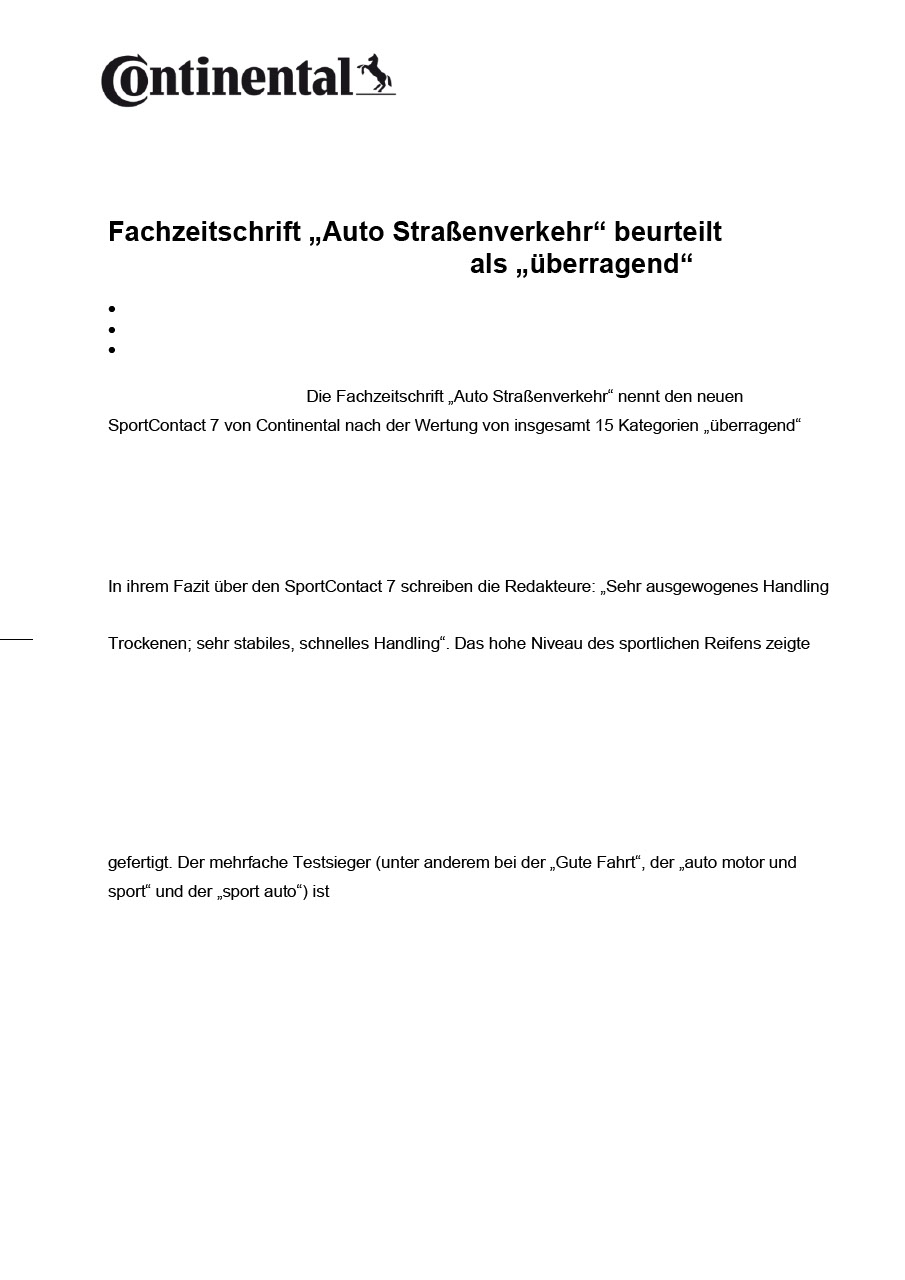 Continental

Fachzeitschrift „Auto Straßenverkehr“ beurteilt als „überragend“

Die Fachzeitschrift „Auto Straßenverkehr“ nennt den neuen SportContact 7 von Continental nach der Wertung von insgesamt 15 Kategorien „überragend“

In ihrem Fazit über den SportContact 7 schreiben die Redakteure: „Sehr ausgewogenes Handling

Trockenen; sehr stabiles, schnelles Handling“. Das hohe Niveau des sportlichen Reifens zeigte

gefertigt. Der mehrfache Testsieger (unter anderem bei der „Gute Fahrt“, der „auto motor und sport“ und der „sport auto“) ist